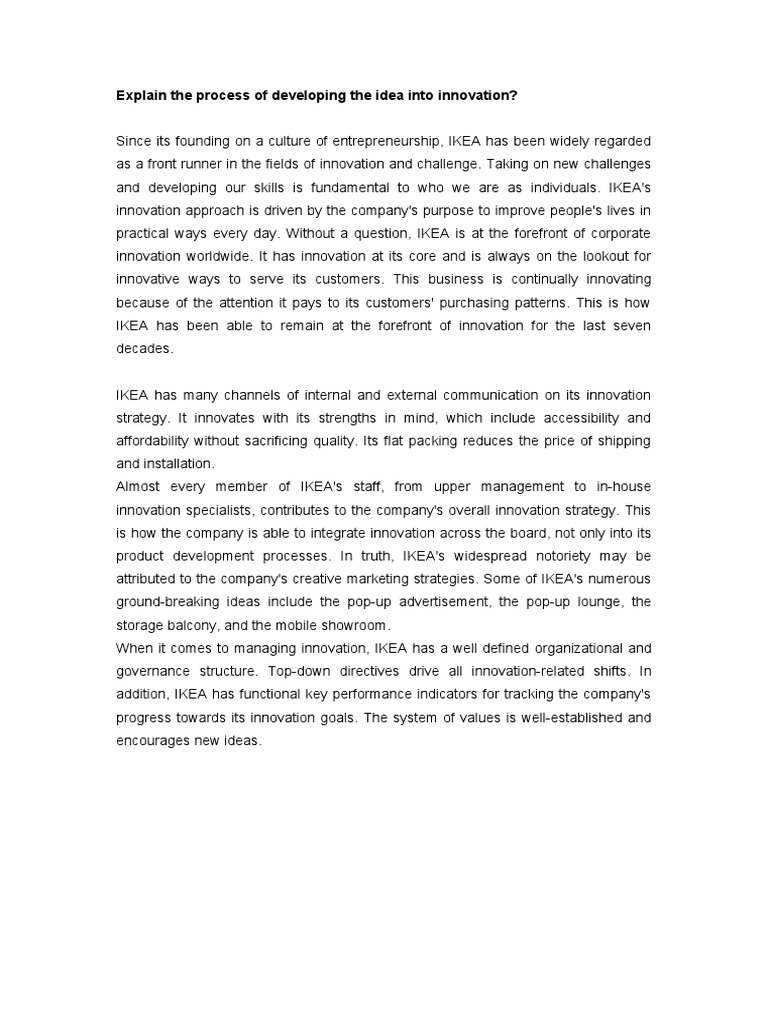 Explain the process of developing the idea into innovation?

Since its founding on a culture of entrepreneurship, IKEA has been widely regarded as a front runner in the fields of innovation and challenge. Taking on new challenges and developing our skills is fundamental to who we are as individuals. IKEA's innovation approach is driven by the company's purpose to improve people's lives in practical ways every day. Without a question, IKEA is at the forefront of corporate innovation worldwide. It has innovation at its core and is always on the lookout for innovative ways to serve its customers. This business is continually innovating because of the attention it pays to its customers' purchasing patterns. This is how IKEA has been able to remain at the forefront of innovation for the last seven decades.

IKEA has many channels of internal and external communication on its innovation strategy. It innovates with its strengths in mind, which include accessibility and affordability without sacrificing quality. Its flat packing reduces the price of shipping and installation.
Almost every member of IKEA's staff, from upper management to in-house innovation specialists, contributes to the company's overall innovation strategy. This is how the company is able to integrate innovation across the board, not only into its product development processes. In truth, IKEA's widespread notoriety may be attributed to the company's creative marketing strategies. Some of IKEA's numerous ground-breaking ideas include the pop-up advertisement, the pop-up lounge, the storage balcony, and the mobile showroom.
When it comes to managing innovation, IKEA has a well defined organizational and governance structure. Top-down directives drive all innovation-related shifts. In addition, IKEA has functional key performance indicators for tracking the company's progress towards its innovation goals. The system of values is well-established and encourages new ideas.